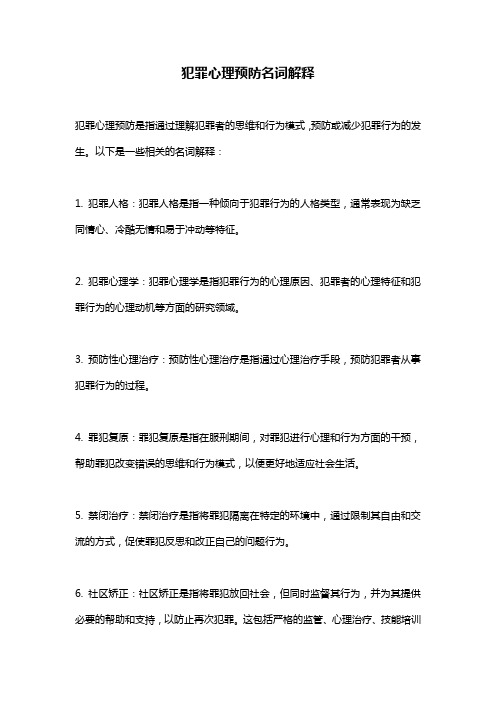 犯罪心理预防名词解释

犯罪心理预防是指通过理解犯罪者的思维和行为模式，预防或减少犯罪行为的发生。以下是一些相关的名词解释：

1. 犯罪人格：犯罪人格是指一种倾向于犯罪行为的人格类型，通常表现为缺乏同情心、冷酷无情和易于冲动等特征。

2. 犯罪心理学：犯罪心理学是指犯罪行为的心理原因、犯罪者的心理特征和犯罪行为的心理动机等方面的研究领域。

3. 预防性心理治疗：预防性心理治疗是指通过心理治疗手段，预防犯罪者从事犯罪行为的过程。

4. 罪犯复原：罪犯复原是指在服刑期间，对罪犯进行心理和行为方面的干预，帮助罪犯改变错误的思维和行为模式，以便更好地适应社会生活。

5. 禁闭治疗：禁闭治疗是指将罪犯隔离在特定的环境中，通过限制其自由和交流的方式，促使罪犯反思和改正自己的问题行为。

6. 社区矫正：社区矫正是指将罪犯放回社会，但同时监督其行为，并为其提供必要的帮助和支持，以防止再次犯罪。这包括严格的监管、心理治疗、技能培训